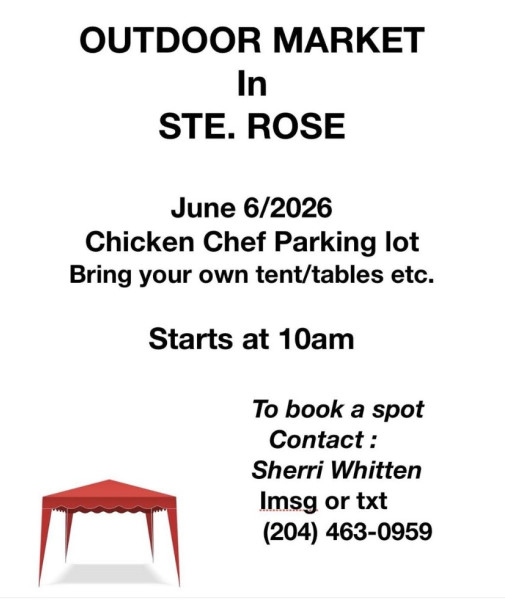 OUTDOOR MARKET
In
STE. ROSE

June 6/2026
Chicken Chef Parking lot
Bring your own tent/tables etc.

Starts at 10am

To book a spot
Contact :
Sherri Whitten
Imsg or txt
(204) 463-0959